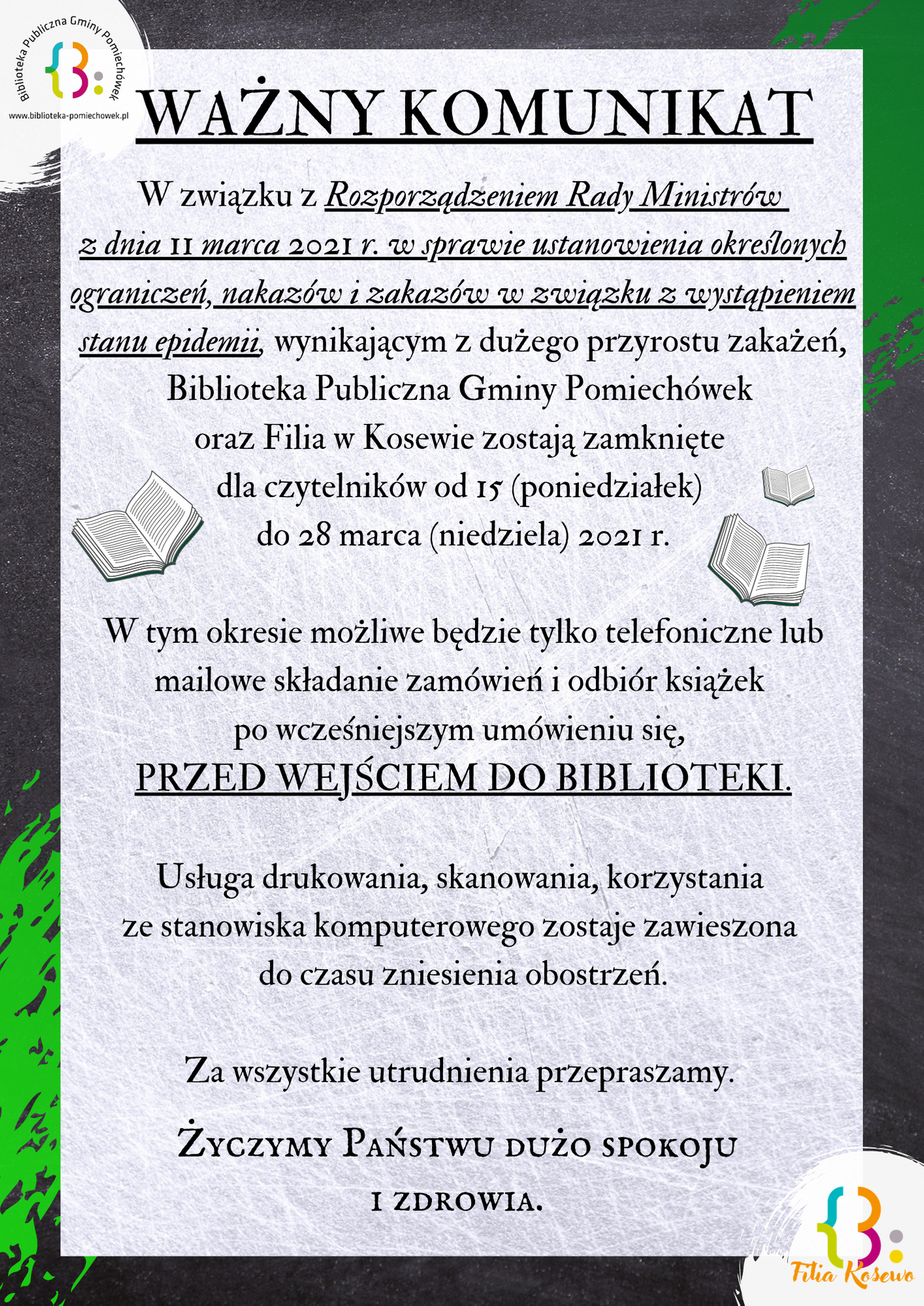 Biblioteka Publiczna Gminy Pomiechówek

www.biblioteka-pomiechowek.pl

WAŻNY KOMUNIKAT

W związku z Rozporządzeniem Rady Ministrów z dnia 11 marca 2021 r. w sprawie ustanowienia określonych ograniczeń, nakazów i zakazów w związku z wystąpieniem stanu epidemii, wynikającym z dużego przyrostu zakażeń, Biblioteka Publiczna Gminy Pomiechówek oraz Filia w Kosewie zostają zamknięte dla czytelników od 15 (poniedziałek) do 28 marca (niedziela) 2021 r.

W tym okresie możliwe będzie tylko telefoniczne lub mailowe składanie zamówień i odbiór książek po wcześniejszym umówieniu się, PRZED WEJŚCIEM DO BIBLIOTEKI.

Usługa drukowania, skanowania, korzystania ze stanowiska komputerowego zostaje zawieszona do czasu zniesienia obostrzeń.

Za wszystkie utrudnienia przepraszamy.

Życzymy Państwu dużo spokoju i zdrowia.

Filia Kosewo